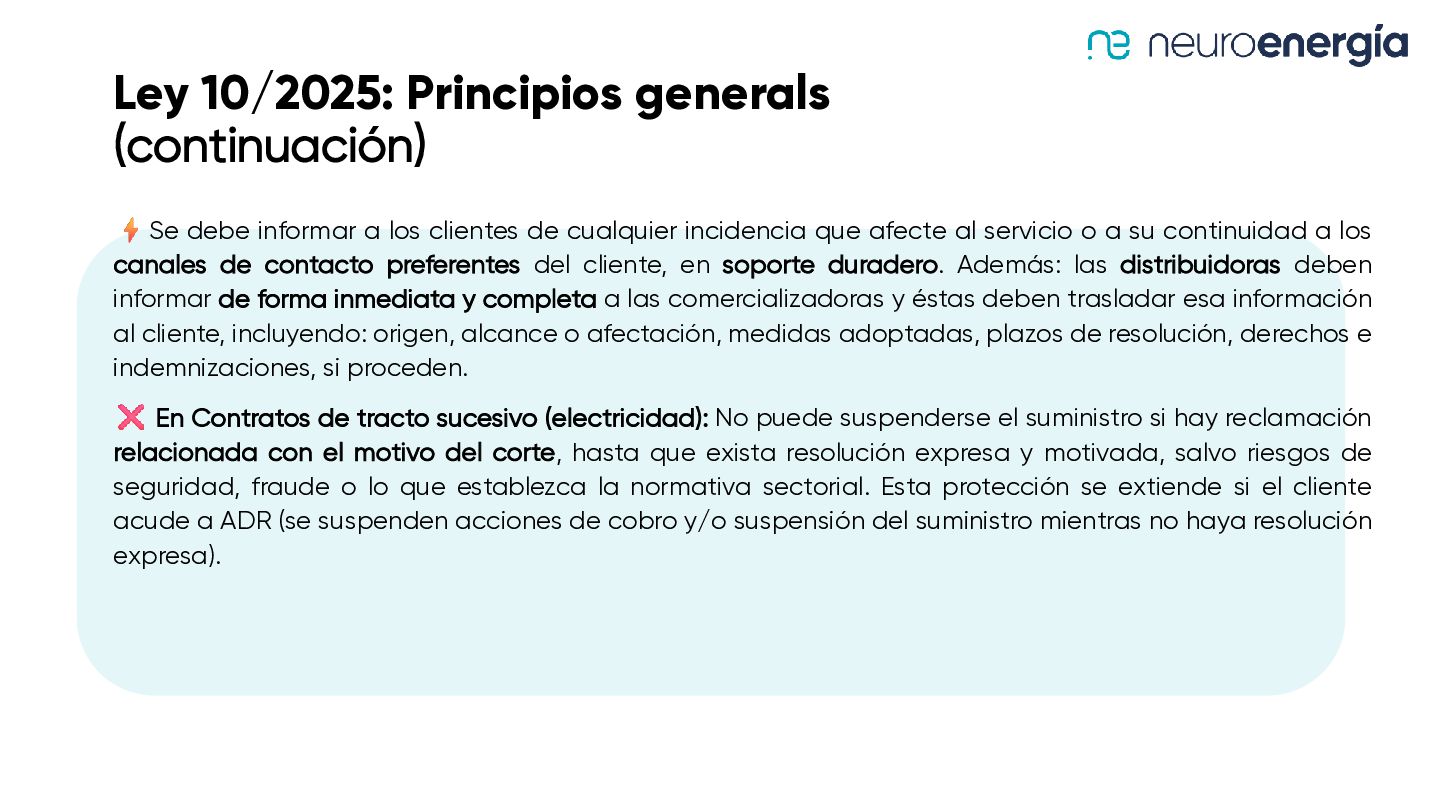 ne neuroenergía

Ley 10/2025: Principios generals (continuación)

⚡ Se debe informar a los clientes de cualquier incidencia que afecte al servicio o a su continuidad a los canales de contacto preferentes del cliente, en soporte duradero. Además: las distribuidoras deben informar de forma inmediata y completa a las comercializadoras y éstas deben trasladar esa información al cliente, incluyendo: origen, alcance o afectación, medidas adoptadas, plazos de resolución, derechos e indemnizaciones, si proceden.

❌ En Contratos de tracto sucesivo (electricidad): No puede suspenderse el suministro si hay reclamación relacionada con el motivo del corte, hasta que exista resolución expresa y motivada, salvo riesgos de seguridad, fraude o lo que establezca la normativa sectorial. Esta protección se extiende si el cliente acude a ADR (se suspenden acciones de cobro y/o suspensión del suministro mientras no haya resolución expresa).